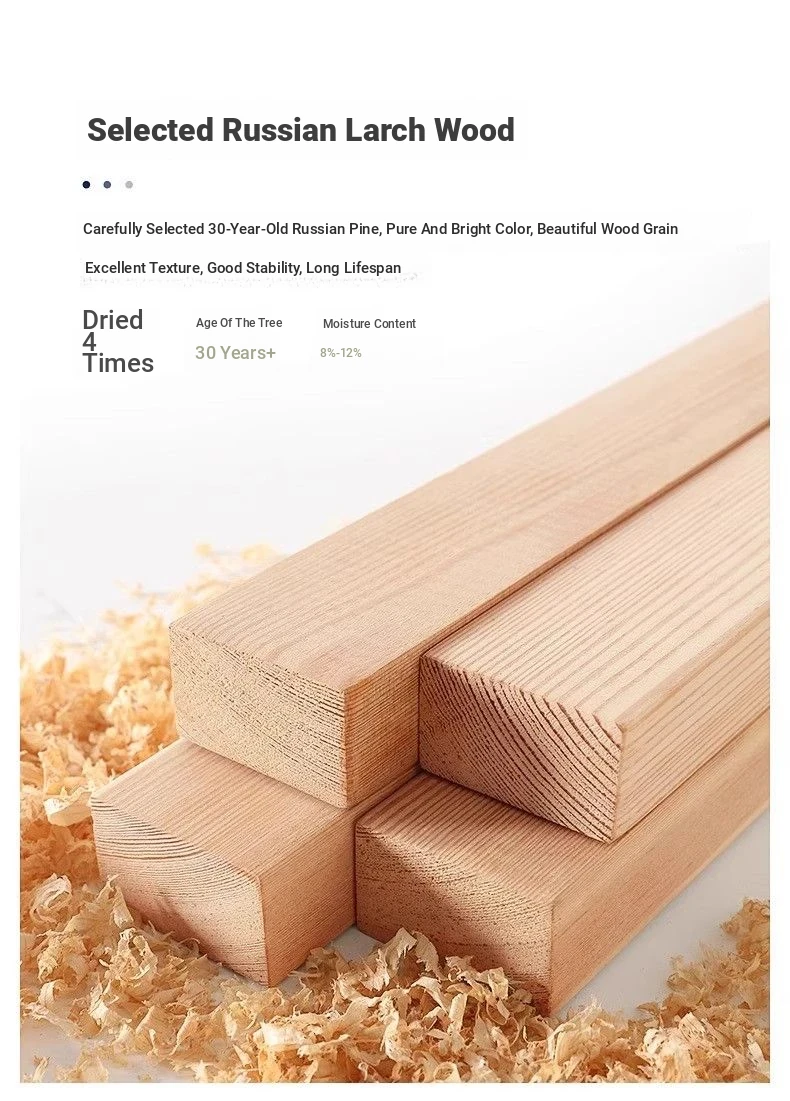 Selected Russian Larch Wood

Carefully Selected 30-Year-Old Russian Pine, Pure And Bright Color, Beautiful Wood Grain

Excellent Texture, Good Stability, Long Lifespan

Dried 4 Times

Age Of The Tree
30 Years+

Moisture Content
8%-12%